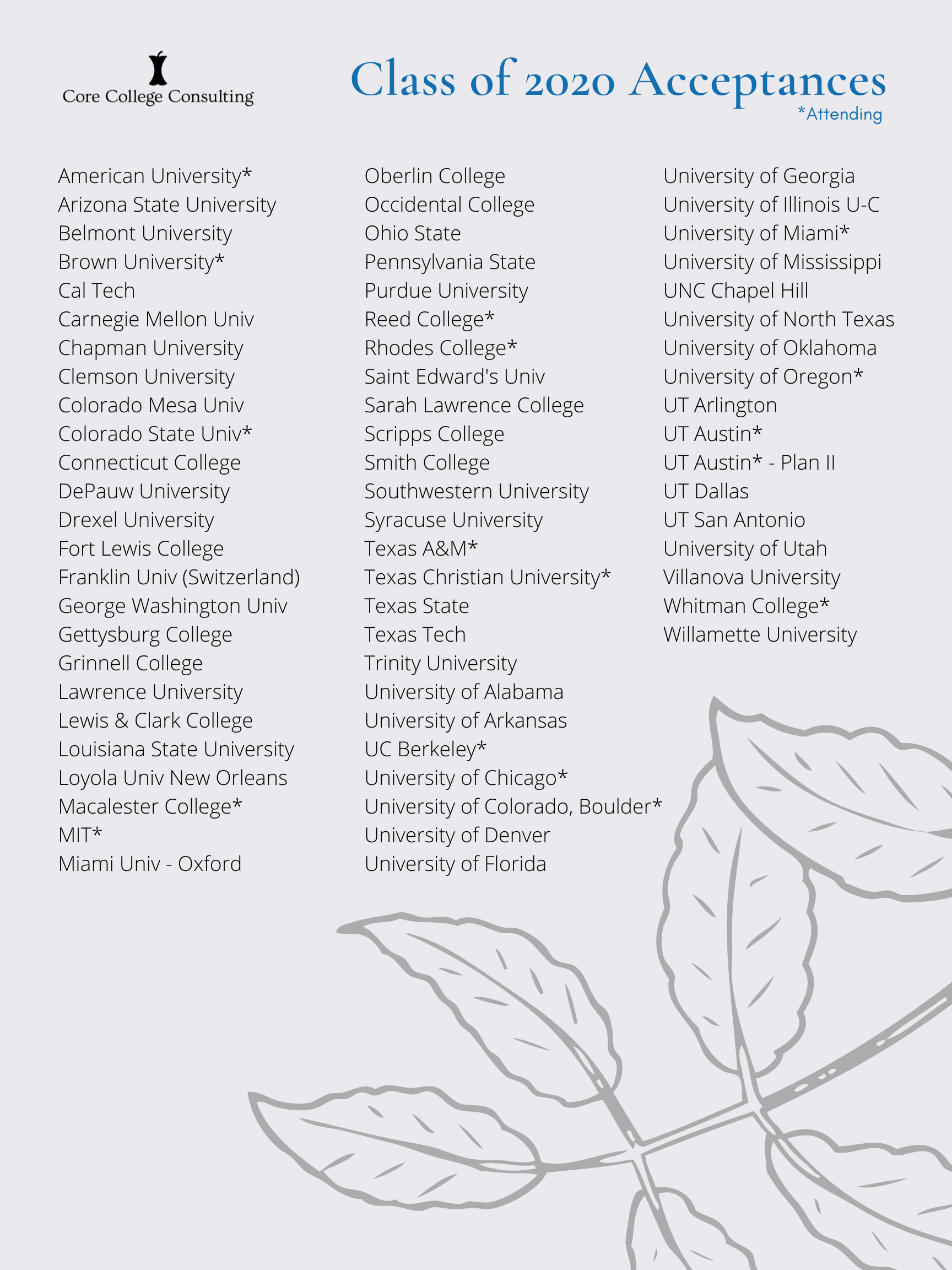 Core College Consulting

Class of 2020 Acceptances
*Attending

American University*
Arizona State University
Belmont University
Brown University*
Cal Tech
Carnegie Mellon Univ
Chapman University
Clemson University
Colorado Mesa Univ
Colorado State Univ*
Connecticut College
DePauw University
Drexel University
Fort Lewis College
Franklin Univ (Switzerland)
George Washington Univ
Gettysburg College
Grinnell College
Lawrence University
Lewis & Clark College
Louisiana State University
Loyola Univ New Orleans
Macalester College*
MIT*
Miami Univ - Oxford

Oberlin College
Occidental College
Ohio State
Pennsylvania State
Purdue University
Reed College*
Rhodes College*
Saint Edward's Univ
Sarah Lawrence College
Scripps College
Smith College
Southwestern University
Syracuse University
Texas A&M*
Texas Christian University*
Texas State
Texas Tech
Trinity University
University of Alabama
University of Arkansas
UC Berkeley*
University of Chicago*
University of Colorado, Boulder*
University of Denver
University of Florida

University of Georgia
University of Illinois U-C
University of Miami*
University of Mississippi
UNC Chapel Hill
University of North Texas
University of Oklahoma
University of Oregon*
UT Arlington
UT Austin*
UT Austin* - Plan II
UT Dallas
UT San Antonio
University of Utah
Villanova University
Whitman College*
Willamette University